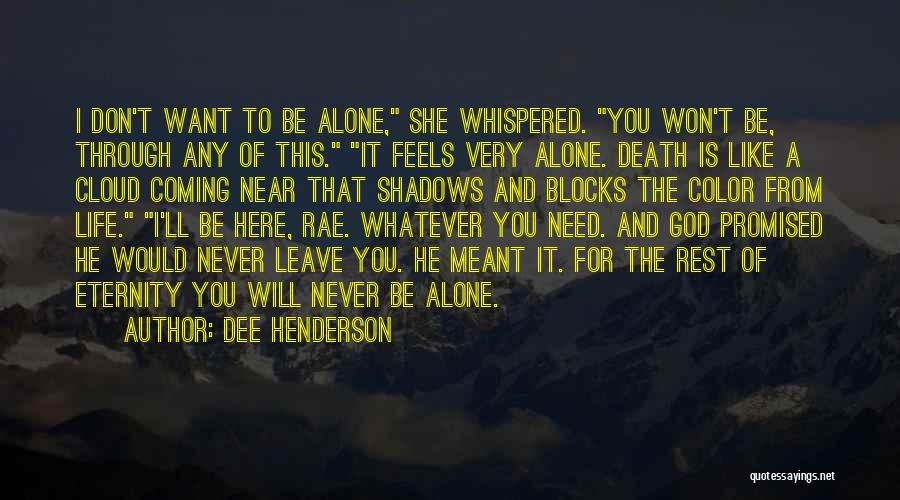 I DON'T WANT TO BE ALONE," SHE WHISPERED. "YOU WON'T BE, THROUGH ANY OF THIS." "IT FEELS VERY ALONE. DEATH IS LIKE A CLOUD COMING NEAR THAT SHADOWS AND BLOCKS THE COLOR FROM LIFE." "I'LL BE HERE, RAE. WHATEVER YOU NEED. AND GOD PROMISED HE WOULD NEVER LEAVE YOU. HE MEANT IT. FOR THE REST OF ETERNITY YOU WILL NEVER BE ALONE.

AUTHOR: DEE HENDERSON

quotessayings.net